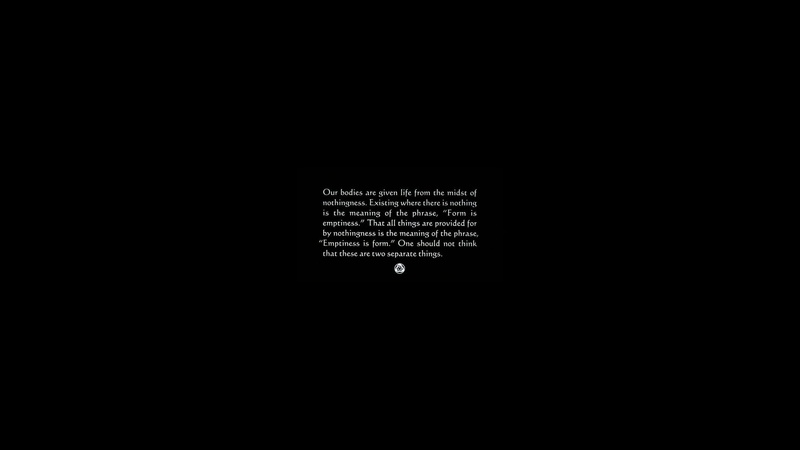 Our bodies are given life from the midst of nothingness. Existing where there is nothing is the meaning of the phrase, "Form is emptiness." That all things are provided for by nothingness is the meaning of the phrase, "Emptiness is form." One should not think that these are two separate things.